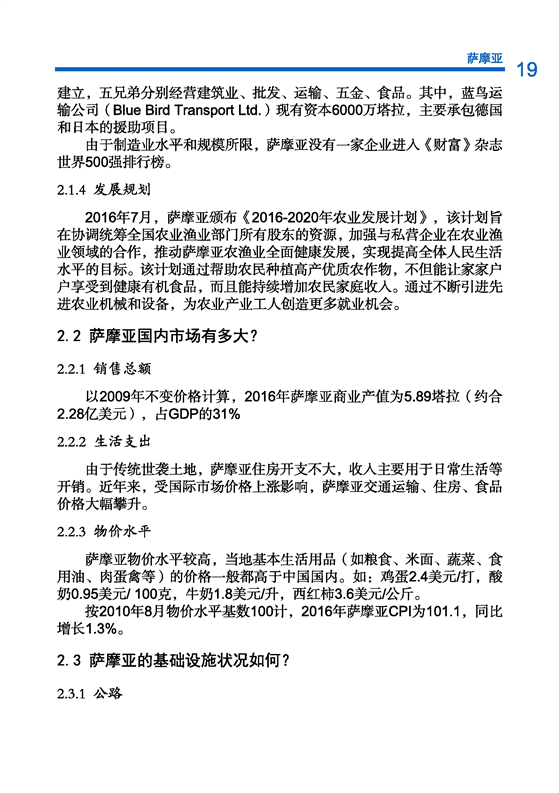 萨摩亚 19

建立，五兄弟分别经营建筑业、批发、运输、五金、食品。其中，蓝鸟运输公司（Blue Bird Transport Ltd.）现有资本6000万塔拉，主要承包德国和日本的援助项目。

由于制造业水平和规模所限，萨摩亚没有一家企业进入《财富》杂志世界500强排行榜。

2.1.4 发展规划

2016年7月，萨摩亚颁布《2016-2020年农业发展计划》，该计划旨在协调统筹全国农业渔业部门所有股东的资源，加强与私营企业在农业渔业领域的合作，推动萨摩亚农渔业全面健康发展，实现提高全体人民生活水平的目标。该计划通过帮助农民种植高产优质农作物，不但能让家家户户享受到健康有机食品，而且能持续增加农民家庭收入。通过不断引进先进农业机械和设备，为农业产业工人创造更多就业机会。

2.2 萨摩亚国内市场有多大？

2.2.1 销售总额

以2009年不变价格计算，2016年萨摩亚商业产值为5.89塔拉（约合2.28亿美元），占GDP的31%

2.2.2 生活支出

由于传统世袭土地，萨摩亚住房开支不大，收入主要用于日常生活等开销。近年来，受国际市场价格上涨影响，萨摩亚交通运输、住房、食品价格大幅攀升。

2.2.3 物价水平

萨摩亚物价水平较高，当地基本生活用品（如粮食、米面、蔬菜、食用油、肉蛋禽等）的价格一般都高于中国国内。如：鸡蛋2.4美元/打，酸奶0.95美元/ 100克，牛奶1.8美元/升，西红柿3.6美元/公斤。

按2010年8月物价水平基数100计，2016年萨摩亚CPI为101.1，同比增长1.3%。

2.3 萨摩亚的基础设施状况如何？

2.3.1 公路